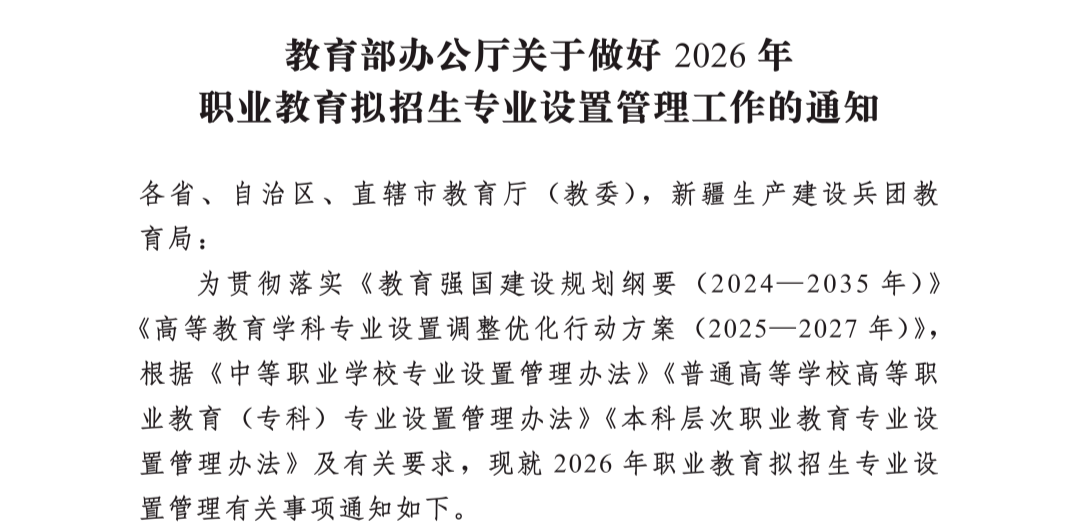 教育部办公厅关于做好 2026 年
职业教育拟招生专业设置管理工作的通知

各省、自治区、直辖市教育厅（教委），新疆生产建设兵团教育局：

为贯彻落实《教育强国建设规划纲要（2024—2035 年）》《高等教育学科专业设置调整优化行动方案（2025—2027 年）》，根据《中等职业学校专业设置管理办法》《普通高等学校高等职业教育（专科）专业设置管理办法》《本科层次职业教育专业设置管理办法》及有关要求，现就 2026 年职业教育拟招生专业设置管理有关事项通知如下。